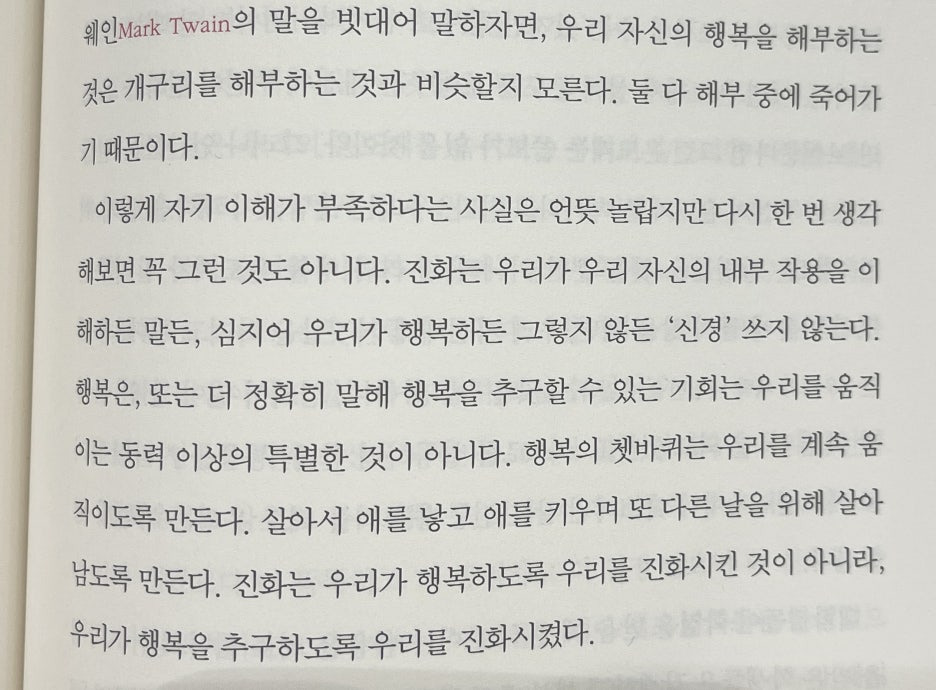 웨인Mark Twain의 말을 빗대어 말하자면, 우리 자신의 행복을 해부하는 것은 개구리를 해부하는 것과 비슷할지 모른다. 둘 다 해부 중에 죽어가기 때문이다.

이렇게 자기 이해가 부족하다는 사실은 언뜻 놀랍지만 다시 한 번 생각해보면 꼭 그런 것도 아니다. 진화는 우리가 우리 자신의 내부 작용을 이해하든 말든, 심지어 우리가 행복하든 그렇지 않든 '신경' 쓰지 않는다. 행복은, 또는 더 정확히 말해 행복을 추구할 수 있는 기회는 우리를 움직이는 동력 이상의 특별한 것이 아니다. 행복의 쳇바퀴는 우리를 계속 움직이도록 만든다. 살아서 애를 낳고 애를 키우며 또 다른 날을 위해 살아남도록 만든다. 진화는 우리가 행복하도록 우리를 진화시킨 것이 아니라, 우리가 행복을 추구하도록 우리를 진화시켰다.